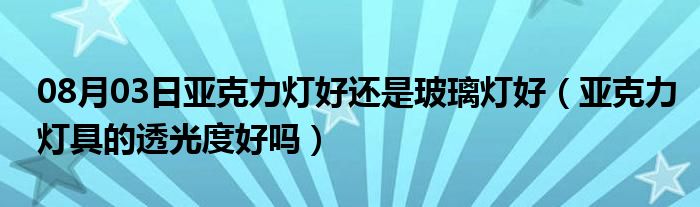 08月03日亚克力灯好还是玻璃灯好（亚克力灯具的透光度好吗）